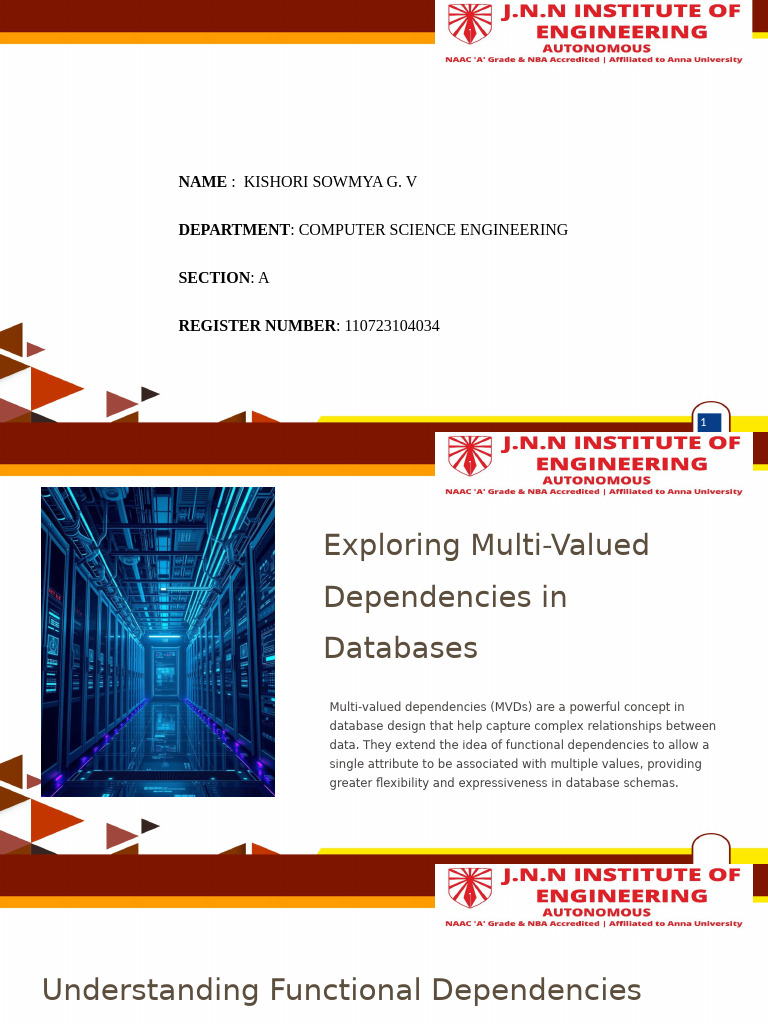 J.N.N INSTITUTE OF ENGINEERING
AUTONOMOUS
NAAC 'A' Grade & NBA Accredited | Affiliated to Anna University

NAME : KISHORI SOWMYA G. V

DEPARTMENT: COMPUTER SCIENCE ENGINEERING

SECTION: A

REGISTER NUMBER: 110723104034

1

J.N.N INSTITUTE OF ENGINEERING
AUTONOMOUS
NAAC 'A' Grade & NBA Accredited | Affiliated to Anna University

Exploring Multi-Valued Dependencies in Databases

Multi-valued dependencies (MVDs) are a powerful concept in database design that help capture complex relationships between data. They extend the idea of functional dependencies to allow a single attribute to be associated with multiple values, providing greater flexibility and expressiveness in database schemas.

J.N.N INSTITUTE OF ENGINEERING
AUTONOMOUS
NAAC 'A' Grade & NBA Accredited | Affiliated to Anna University

Understanding Functional Dependencies